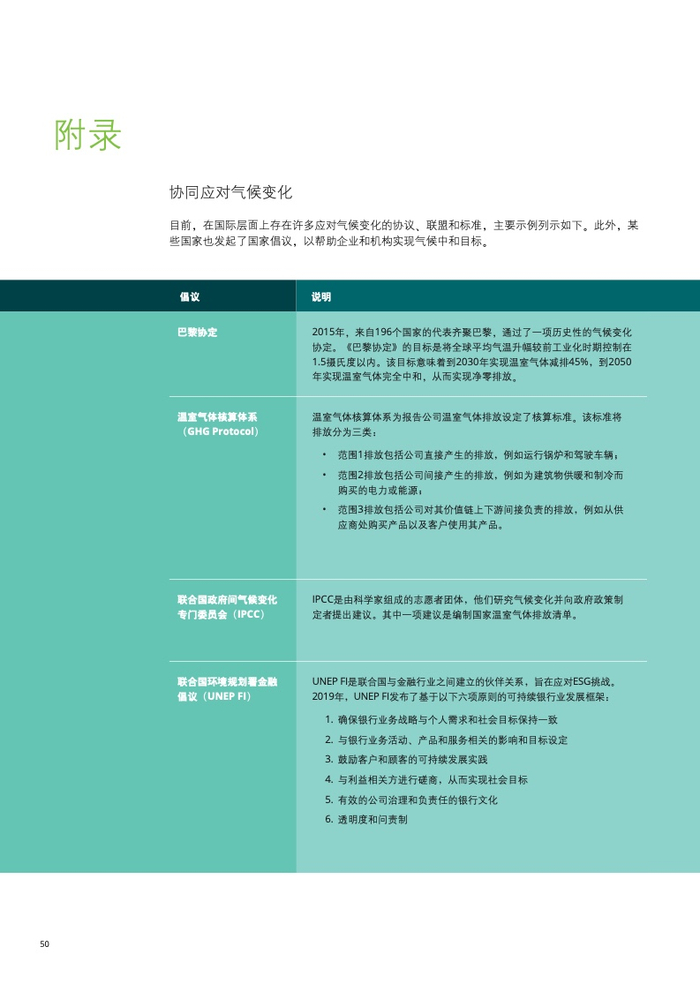 附录

协同应对气候变化

目前，在国际层面上存在许多应对气候变化的协议、联盟和标准，主要示例列示如下。此外，某些国家也发起了国家倡议，以帮助企业和机构实现气候中和目标。

| 倡议 | 说明 |
|---|---|
| 巴黎协定 | 2015年，来自196个国家的代表齐聚巴黎，通过了一项历史性的气候变化协定。《巴黎协定》的目标是将全球平均气温升幅较前工业化时期控制在1.5摄氏度以内。该目标意味着到2030年实现温室气体减排45%，到2050年实现温室气体完全中和，从而实现净零排放。 |
| 温室气体核算体系（GHG Protocol） | 温室气体核算体系为报告公司温室气体排放设定了核算标准。该标准将排放分为三类：<br>• 范围1排放包括公司直接产生的排放，例如运行锅炉和驾驶车辆；<br>• 范围2排放包括公司间接产生的排放，例如为建筑物供暖和制冷而购买的电力或能源；<br>• 范围3排放包括公司对其价值链上下游间接负责的排放，例如从供应商处购买产品以及客户使用其产品。 |
| 联合国政府间气候变化专门委员会（IPCC） | IPCC是由科学家组成的志愿者团体，他们研究气候变化并向政府政策制定者提出建议。其中一项建议是编制国家温室气体排放清单。 |
| 联合国环境规划署金融倡议（UNEP FI） | UNEP FI是联合国与金融行业之间建立的伙伴关系，旨在应对ESG挑战。2019年，UNEP FI发布了基于以下六项原则的可持续银行业发展框架：<br>1. 确保银行业务战略与个人需求和社会目标保持一致<br>2. 与银行业务活动、产品和服务相关的影响和目标设定<br>3. 鼓励客户和顾客的可持续发展实践<br>4. 与利益相关方进行磋商，从而实现社会目标<br>5. 有效的公司治理和负责任的银行文化<br>6. 透明度和问责制 |

50